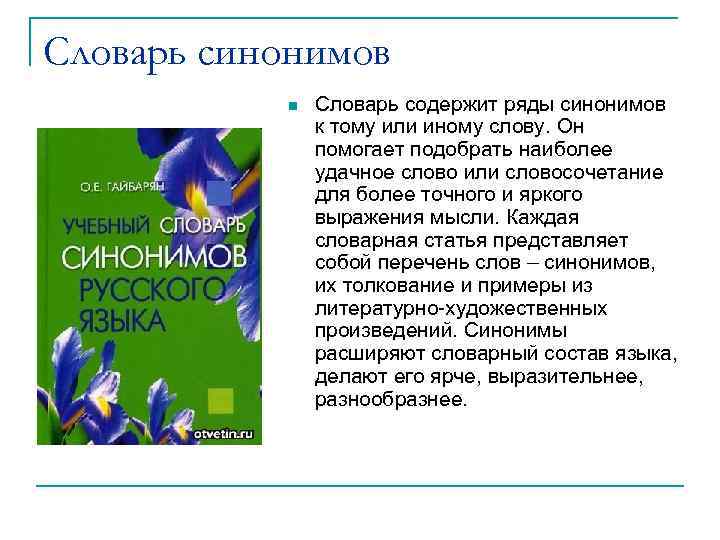 Словарь синонимов

О.Е. ГАЙБАРЯН

УЧЕБНЫЙ СЛОВАРЬ СИНОНИМОВ РУССКОГО ЯЗЫКА

otvetin.ru

Словарь содержит ряды синонимов к тому или иному слову. Он помогает подобрать наиболее удачное слово или словосочетание для более точного и яркого выражения мысли. Каждая словарная статья представляет собой перечень слов – синонимов, их толкование и примеры из литературно-художественных произведений. Синонимы расширяют словарный состав языка, делают его ярче, выразительнее, разнообразнее.